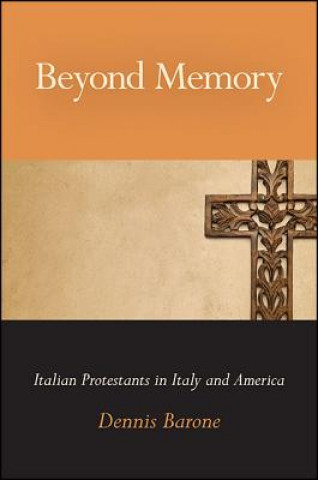 Beyond Memory

Italian Protestants in Italy and America

Dennis Barone